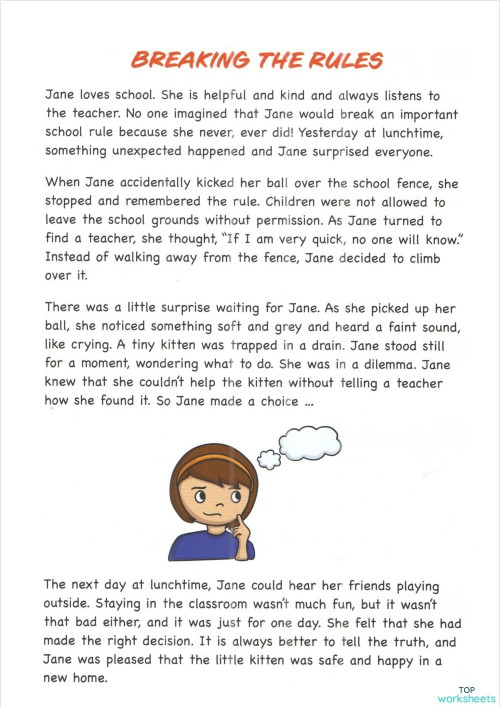 BREAKING THE RULES

Jane loves school. She is helpful and kind and always listens to the teacher. No one imagined that Jane would break an important school rule because she never, ever did! Yesterday at lunchtime, something unexpected happened and Jane surprised everyone.

When Jane accidentally kicked her ball over the school fence, she stopped and remembered the rule. Children were not allowed to leave the school grounds without permission. As Jane turned to find a teacher, she thought, "If I am very quick, no one will know." Instead of walking away from the fence, Jane decided to climb over it.

There was a little surprise waiting for Jane. As she picked up her ball, she noticed something soft and grey and heard a faint sound, like crying. A tiny kitten was trapped in a drain. Jane stood still for a moment, wondering what to do. She was in a dilemma. Jane knew that she couldn't help the kitten without telling a teacher how she found it. So Jane made a choice ...

The next day at lunchtime, Jane could hear her friends playing outside. Staying in the classroom wasn't much fun, but it wasn't that bad either, and it was just for one day. She felt that she had made the right decision. It is always better to tell the truth, and Jane was pleased that the little kitten was safe and happy in a new home.

TOP worksheets